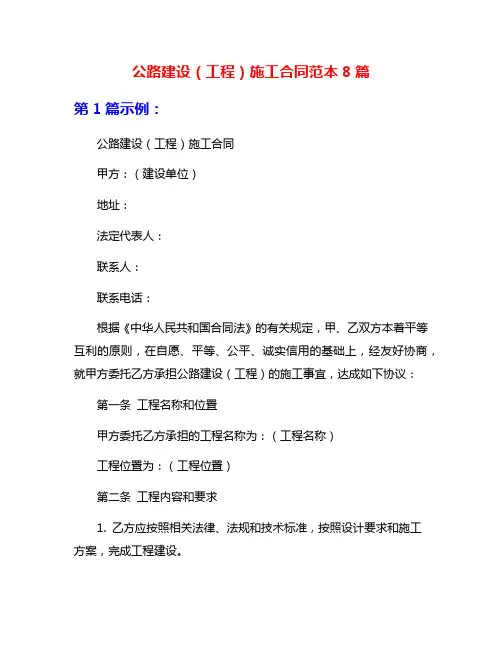 公路建设（工程）施工合同范本 8 篇

第 1 篇示例：

公路建设（工程）施工合同

甲方：（建设单位）

地址：

法定代表人：

联系人：

联系电话：

根据《中华人民共和国合同法》的有关规定，甲、乙双方本着平等互利的原则，在自愿、平等、公平、诚实信用的基础上，经友好协商，就甲方委托乙方承担公路建设（工程）的施工事宜，达成如下协议：

第一条 工程名称和位置

甲方委托乙方承担的工程名称为：（工程名称）

工程位置为：（工程位置）

第二条 工程内容和要求

1. 乙方应按照相关法律、法规和技术标准，按照设计要求和施工方案，完成工程建设。